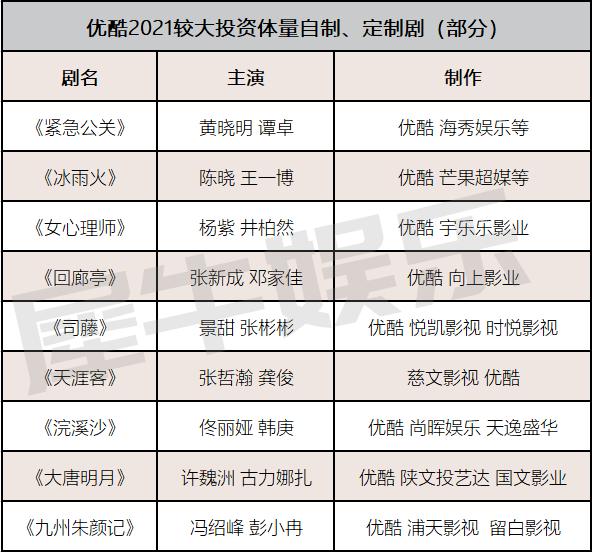 优酷2021较大投资体量自制、定制剧（部分）

| 剧名 | 主演 | 制作 |
|---|---|---|
| 《紧急公关》 | 黄晓明 谭卓 | 优酷 海秀娱乐等 |
| 《冰雨火》 | 陈晓 王一博 | 优酷 芒果超媒等 |
| 《女心理师》 | 杨紫 井柏然 | 优酷 宇乐乐影业 |
| 《回廊亭》 | 张新成 邓家佳 | 优酷 向上影业 |
| 《司藤》 | 景甜 张彬彬 | 优酷 悦凯影视 时悦影视 |
| 《天涯客》 | 张哲瀚 龚俊 | 慈文影视 优酷 |
| 《浣溪沙》 | 佟丽娅 韩庚 | 优酷 尚晖娱乐 天逸盛华 |
| 《大唐明月》 | 许魏洲 古力娜扎 | 优酷 陕文投艺达 国文影业 |
| 《九州朱颜记》 | 冯绍峰 彭小冉 | 优酷 浦天影视 留白影视 |

犀牛娱乐